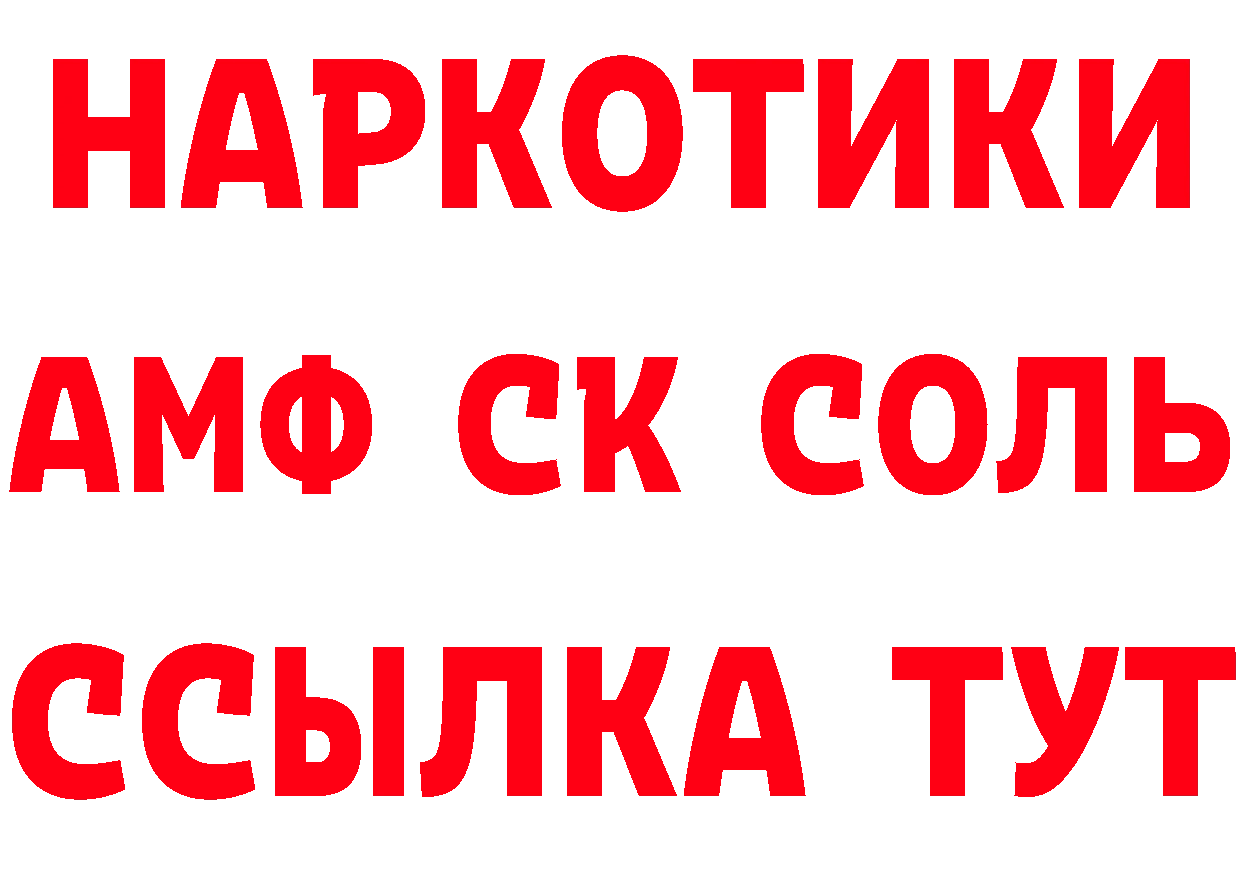 НАРКОТИКИ
АМФ СК СОЛЬ
ССЫЛКА ТУТ